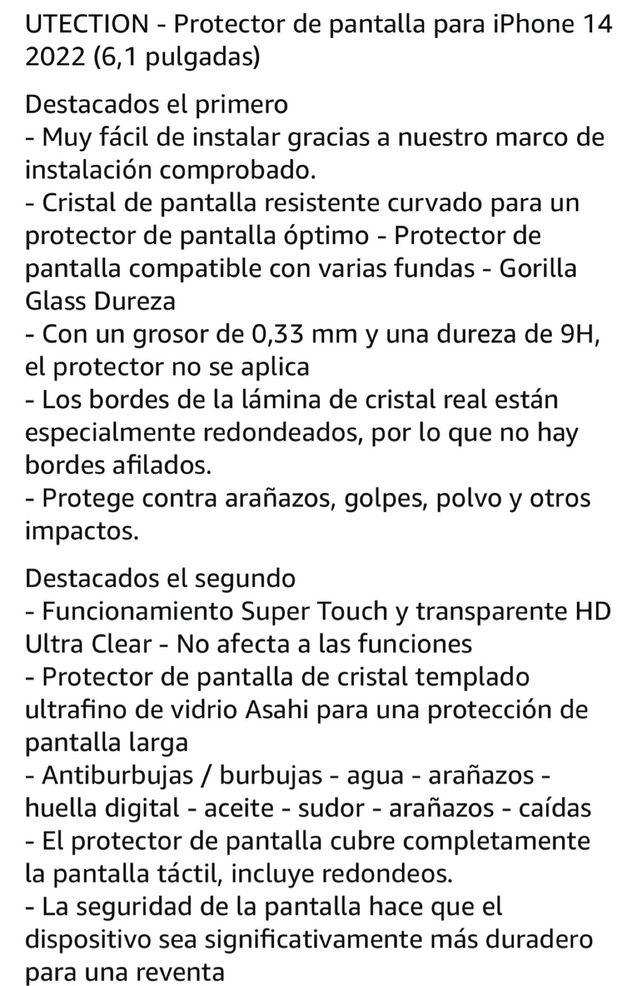 UTECTION - Protector de pantalla para iPhone 14 2022 (6,1 pulgadas)

Destacados el primero
- Muy fácil de instalar gracias a nuestro marco de instalación comprobado.
- Cristal de pantalla resistente curvado para un protector de pantalla óptimo - Protector de pantalla compatible con varias fundas - Gorilla Glass Dureza
- Con un grosor de 0,33 mm y una dureza de 9H, el protector no se aplica
- Los bordes de la lámina de cristal real están especialmente redondeados, por lo que no hay bordes afilados.
- Protege contra arañazos, golpes, polvo y otros impactos.

Destacados el segundo
- Funcionamiento Super Touch y transparente HD Ultra Clear - No afecta a las funciones
- Protector de pantalla de cristal templado ultrafino de vidrio Asahi para una protección de pantalla larga
- Antiburbujas / burbujas - agua - arañazos - huella digital - aceite - sudor - arañazos - caídas
- El protector de pantalla cubre completamente la pantalla táctil, incluye redondeos.
- La seguridad de la pantalla hace que el dispositivo sea significativamente más duradero para una reventa